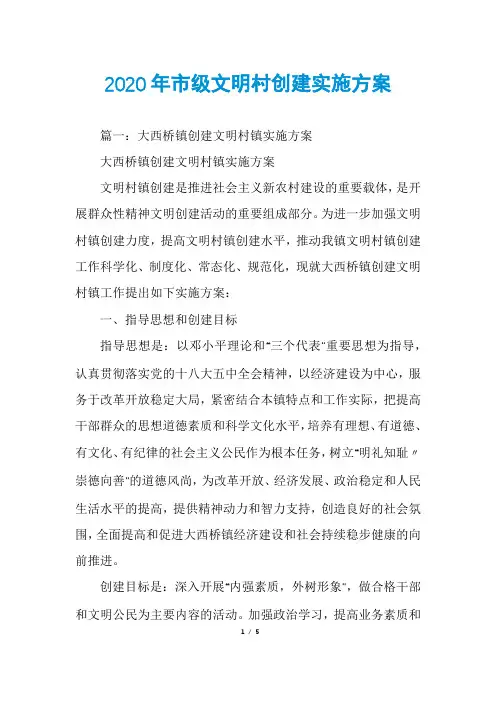 2020年市级文明村创建实施方案

篇一：大西桥镇创建文明村镇实施方案

大西桥镇创建文明村镇实施方案

文明村镇创建是推进社会主义新农村建设的重要载体，是开展群众性精神文明创建活动的重要组成部分。为进一步加强文明村镇创建力度，提高文明村镇创建水平，推动我镇文明村镇创建工作科学化、制度化、常态化、规范化，现就大西桥镇创建文明村镇工作提出如下实施方案：

一、指导思想和创建目标

指导思想是：以邓小平理论和"三个代表"重要思想为指导，认真贯彻落实党的十八大五中全会精神，以经济建设为中心，服务于改革开放稳定大局，紧密结合本镇特点和工作实际，把提高干部群众的思想道德素质和科学文化水平，培养有理想、有道德、有文化、有纪律的社会主义公民作为根本任务，树立"明礼知耻〃崇德向善"的道德风尚，为改革开放、经济发展、政治稳定和人民生活水平的提高，提供精神动力和智力支持，创造良好的社会氛围，全面提高和促进大西桥镇经济建设和社会持续稳步健康的向前推进。

创建目标是：深入开展"内强素质，外树形象"，做合格干部和文明公民为主要内容的活动。加强政治学习，提高业务素质和

1 / 5